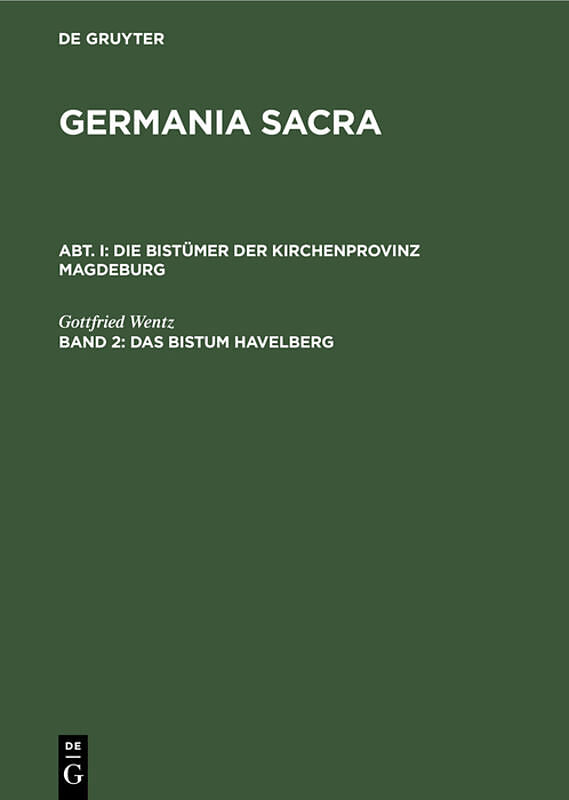 DE GRUYTER

GERMANIA SACRA

ABT. I: DIE BISTÜMER DER KIRCHENPROVINZ MAGDEBURG

Gottfried Wentz

BAND 2: DAS BISTUM HAVELBERG

DE
G